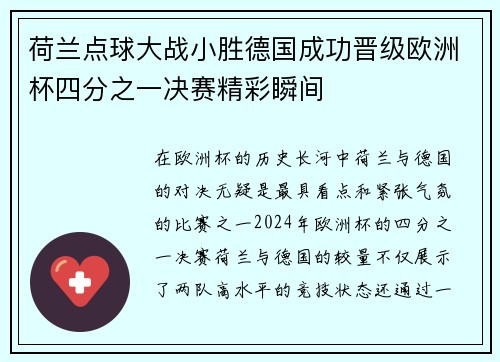 荷兰点球大战小胜德国成功晋级欧洲杯四分之一决赛精彩瞬间

在欧洲杯的历史长河中荷兰与德国的对决无疑是最具看点和紧张气氛的比赛之一2024年欧洲杯的四分之一决赛荷兰与德国的较量不仅展示了两队高水平的竞技状态还通过一